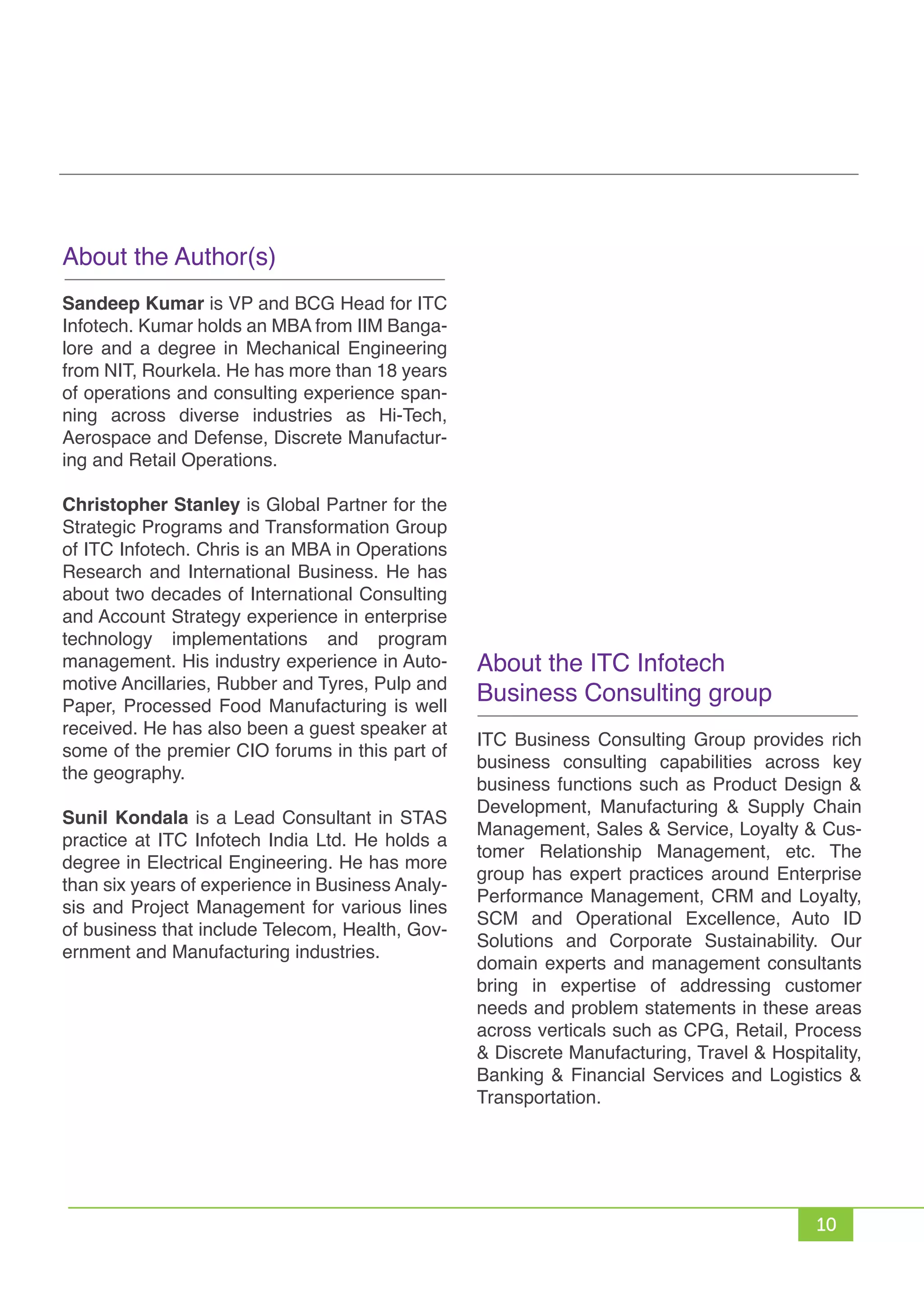 About the Author(s)

Sandeep Kumar is VP and BCG Head for ITC Infotech. Kumar holds an MBA from IIM Bangalore and a degree in Mechanical Engineering from NIT, Rourkela. He has more than 18 years of operations and consulting experience spanning across diverse industries as Hi-Tech, Aerospace and Defense, Discrete Manufacturing and Retail Operations.

Christopher Stanley is Global Partner for the Strategic Programs and Transformation Group of ITC Infotech. Chris is an MBA in Operations Research and International Business. He has about two decades of International Consulting and Account Strategy experience in enterprise technology implementations and program management. His industry experience in Automotive Ancillaries, Rubber and Tyres, Pulp and Paper, Processed Food Manufacturing is well received. He has also been a guest speaker at some of the premier CIO forums in this part of the geography.

Sunil Kondala is a Lead Consultant in STAS practice at ITC Infotech India Ltd. He holds a degree in Electrical Engineering. He has more than six years of experience in Business Analysis and Project Management for various lines of business that include Telecom, Health, Government and Manufacturing industries.

About the ITC Infotech Business Consulting group

ITC Business Consulting Group provides rich business consulting capabilities across key business functions such as Product Design & Development, Manufacturing & Supply Chain Management, Sales & Service, Loyalty & Customer Relationship Management, etc. The group has expert practices around Enterprise Performance Management, CRM and Loyalty, SCM and Operational Excellence, Auto ID Solutions and Corporate Sustainability. Our domain experts and management consultants bring in expertise of addressing customer needs and problem statements in these areas across verticals such as CPG, Retail, Process & Discrete Manufacturing, Travel & Hospitality, Banking & Financial Services and Logistics & Transportation.

10